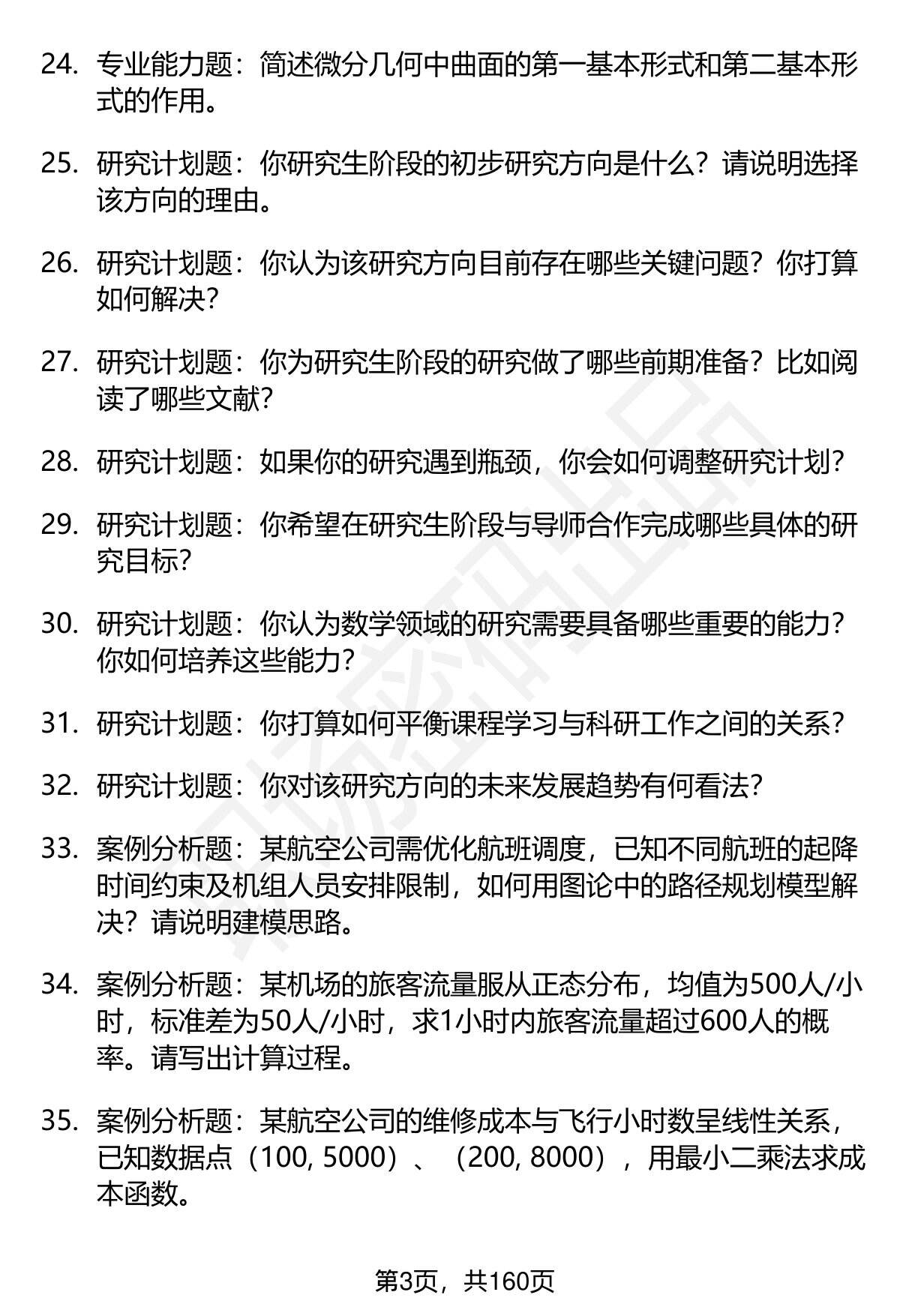 24. 专业能力题：简述微分几何中曲面的第一基本形式和第二基本形式的作用。

25. 研究计划题：你研究生阶段的初步研究方向是什么？请说明选择该方向的理由。

26. 研究计划题：你认为该研究方向目前存在哪些关键问题？你打算如何解决？

27. 研究计划题：你为研究生阶段的研究做了哪些前期准备？比如阅读了哪些文献？

28. 研究计划题：如果你的研究遇到瓶颈，你会如何调整研究计划？

29. 研究计划题：你希望在研究生阶段与导师合作完成哪些具体的研究目标？

30. 研究计划题：你认为数学领域的研究需要具备哪些重要的能力？你如何培养这些能力？

31. 研究计划题：你打算如何平衡课程学习与科研工作之间的关系？

32. 研究计划题：你对该研究方向的未来发展趋势有何看法？

33. 案例分析题：某航空公司需优化航班调度，已知不同航班的起降时间约束及机组人员安排限制，如何用图论中的路径规划模型解决？请说明建模思路。

34. 案例分析题：某机场的旅客流量服从正态分布，均值为500人/小时，标准差为50人/小时，求1小时内旅客流量超过600人的概率。请写出计算过程。

35. 案例分析题：某航空公司的维修成本与飞行小时数呈线性关系，已知数据点（100, 5000）、（200, 8000），用最小二乘法求成本函数。

第3页，共160页